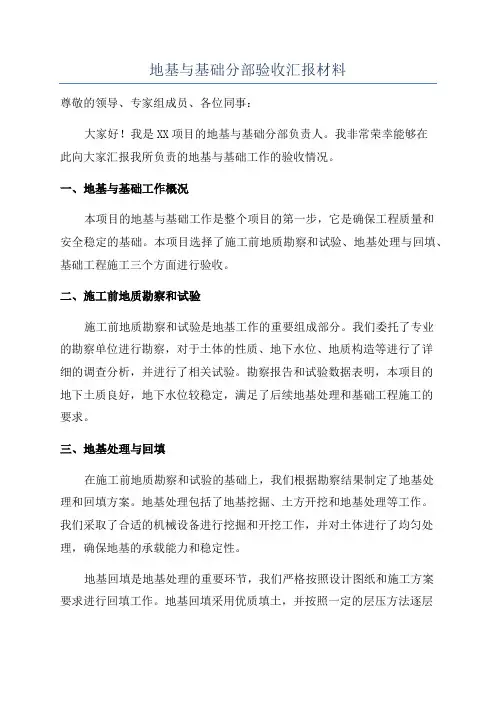 地基与基础分部验收汇报材料

尊敬的领导、专家组成员、各位同事：

大家好！我是XX项目的地基与基础分部负责人。我非常荣幸能够在此向大家汇报我所负责的地基与基础工作的验收情况。

一、地基与基础工作概况

本项目的地基与基础工作是整个项目的第一步，它是确保工程质量和安全稳定的基础。本项目选择了施工前地质勘察和试验、地基处理与回填、基础工程施工三个方面进行验收。

二、施工前地质勘察和试验

施工前地质勘察和试验是地基工作的重要组成部分。我们委托了专业的勘察单位进行勘察，对于土体的性质、地下水位、地质构造等进行了详细的调查分析，并进行了相关试验。勘察报告和试验数据表明，本项目的地下土质良好，地下水位较稳定，满足了后续地基处理和基础工程施工的要求。

三、地基处理与回填

在施工前地质勘察和试验的基础上，我们根据勘察结果制定了地基处理和回填方案。地基处理包括了地基挖掘、土方开挖和地基处理等工作。我们采取了合适的机械设备进行挖掘和开挖工作，并对土体进行了均匀处理，确保地基的承载能力和稳定性。

地基回填是地基处理的重要环节，我们严格按照设计图纸和施工方案要求进行回填工作。地基回填采用优质填土，并按照一定的层压方法逐层